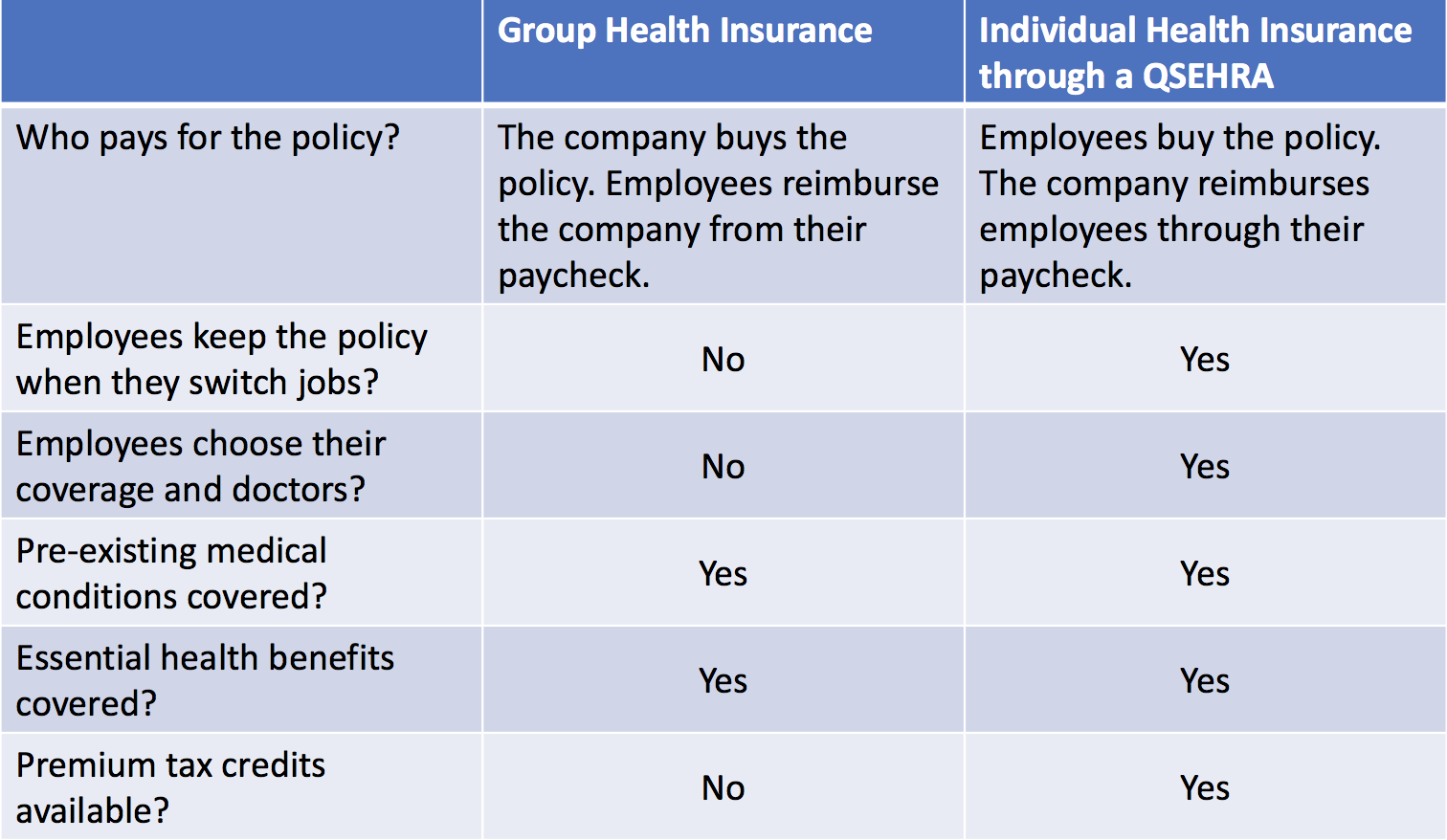 | | Group Health Insurance | Individual Health Insurance through a QSEHRA |
|---|---|---|
| Who pays for the policy? | The company buys the policy. Employees reimburse the company from their paycheck. | Employees buy the policy. The company reimburses employees through their paycheck. |
| Employees keep the policy when they switch jobs? | No | Yes |
| Employees choose their coverage and doctors? | No | Yes |
| Pre-existing medical conditions covered? | Yes | Yes |
| Essential health benefits covered? | Yes | Yes |
| Premium tax credits available? | No | Yes |